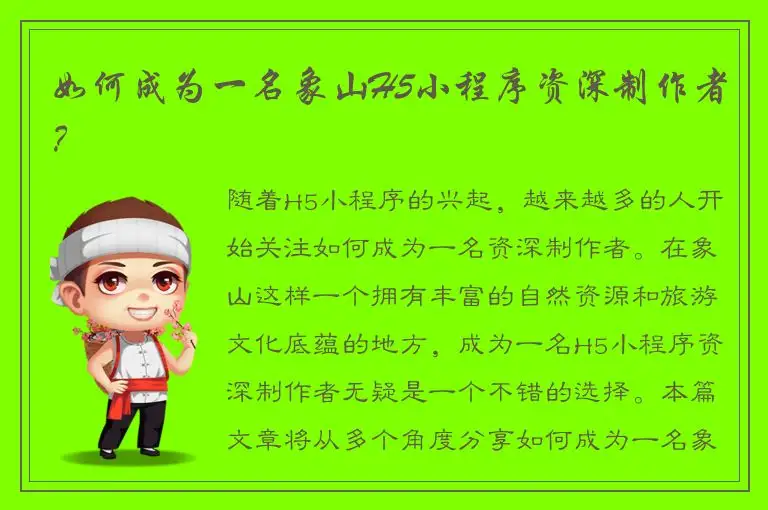 如何成为一名象山H5小程序资深制作者?

随着H5小程序的兴起，越来越多的人开始关注如何成为一名资深制作者。在象山这样一个拥有丰富的自然资源和旅游文化底蕴的地方，成为一名H5小程序资深制作者无疑是一个不错的选择。本篇文章将从多个角度分享如何成为一名象